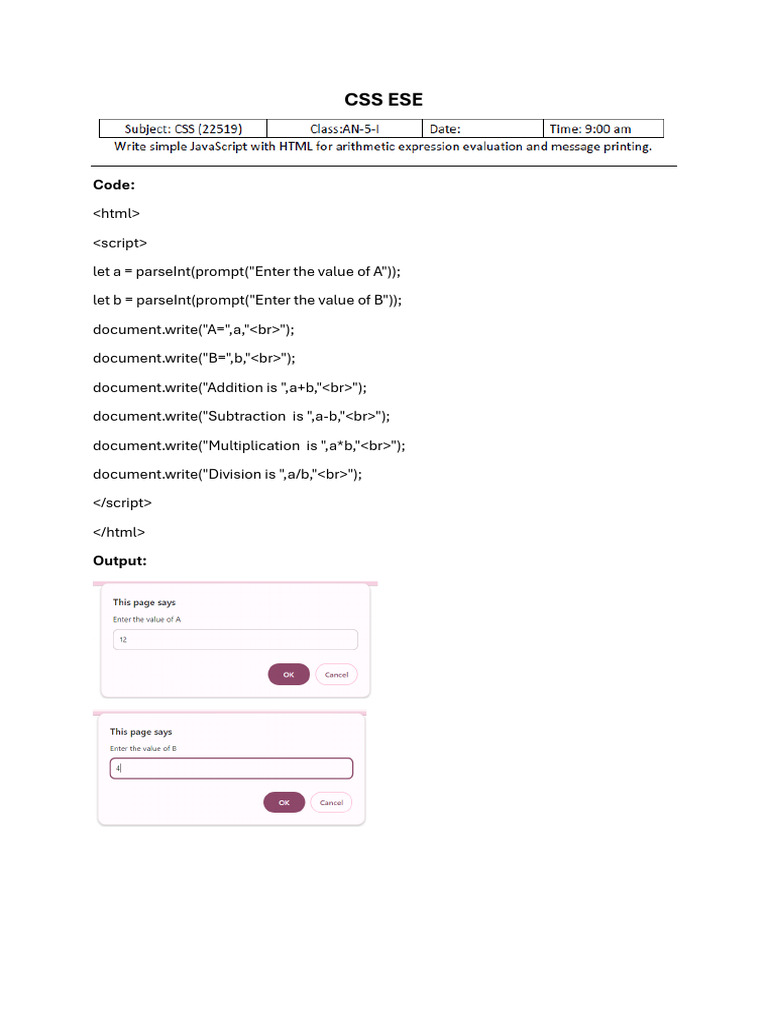 CSS ESE

| Subject: CSS (22519) | Class:AN-5-I | Date: | Time: 9:00 am |
|---|---|---|---|

Write simple JavaScript with HTML for arithmetic expression evaluation and message printing.

Code:

<html>

<script>

let a = parseInt(prompt("Enter the value of A"));

let b = parseInt(prompt("Enter the value of B"));

document.write("A=",a,"<br>");

document.write("B=",b,"<br>");

document.write("Addition is ",a+b,"<br>");

document.write("Subtraction is ",a-b,"<br>");

document.write("Multiplication is ",a*b,"<br>");

document.write("Division is ",a/b,"<br>");

</script>

</html>

Output:

This page says
Enter the value of A
12
OK Cancel

This page says
Enter the value of B
4
OK Cancel